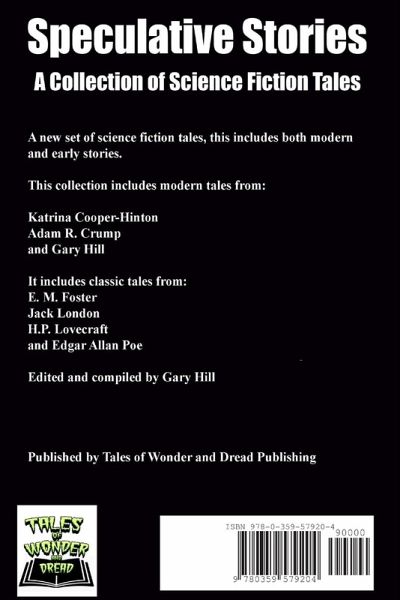 Speculative Stories

A Collection of Science Fiction Tales

A new set of science fiction tales, this includes both modern and early stories.

This collection includes modern tales from:

Katrina Cooper-Hinton
Adam R. Crump
and Gary Hill

It includes classic tales from:
E. M. Foster
Jack London
H.P. Lovecraft
and Edgar Allan Poe

Edited and compiled by Gary Hill

Published by Tales of Wonder and Dread Publishing

TALES OF WONDER AND DREAD

ISBN 978-0-359-57920-4
90000
9 780359 579204